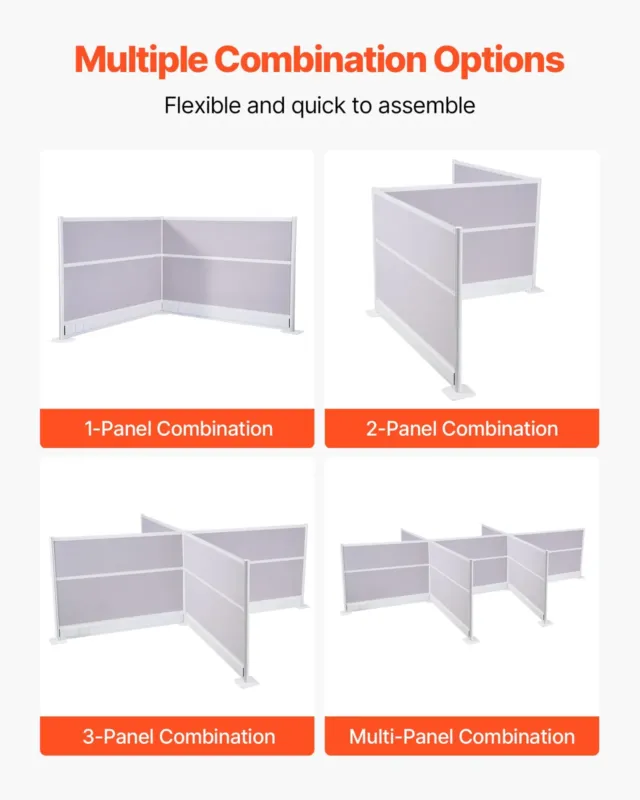 Multiple Combination Options

Flexible and quick to assemble

1-Panel Combination

2-Panel Combination

3-Panel Combination

Multi-Panel Combination